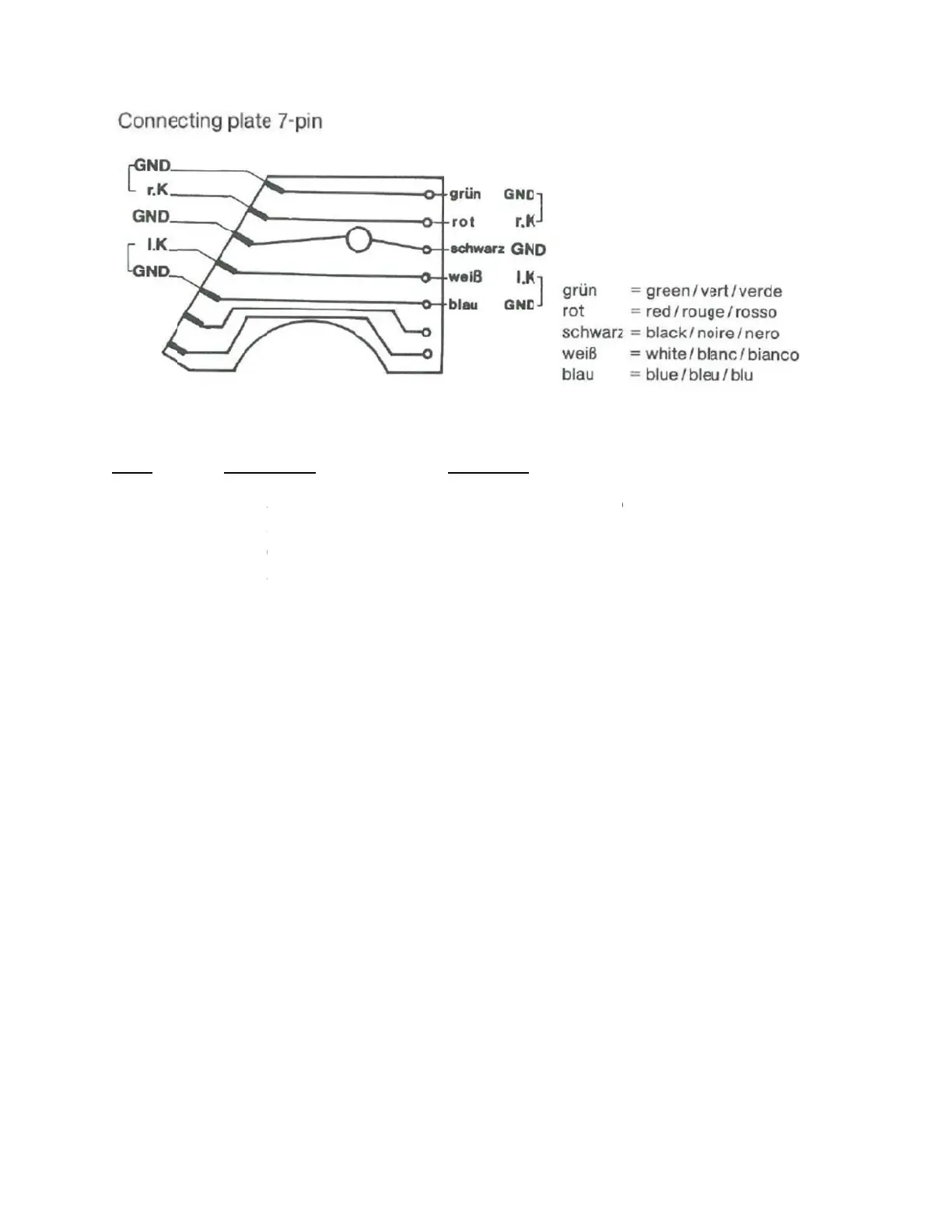 Connecting plate 7-pin

GND
r.K
GND
l.K
GND

grün GND
rot r.K
schwarz GND
weiß l.K
blau GND

grün = green / vert / verde
rot = red / rouge / rosso
schwarz = black / noire / nero
weiß = white / blanc / bianco
blau = blue / bleu / blu